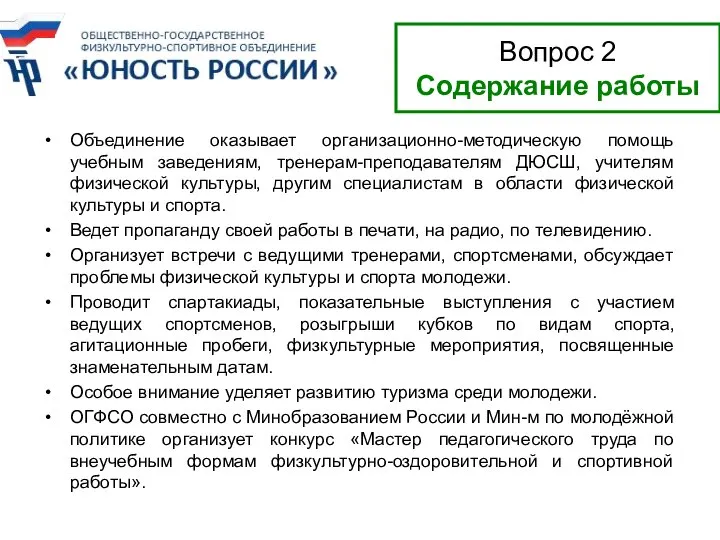 ЮР

ОБЩЕСТВЕННО-ГОСУДАРСТВЕННОЕ ФИЗКУЛЬТУРНО-СПОРТИВНОЕ ОБЪЕДИНЕНИЕ
«ЮНОСТЬ РОССИИ»

Вопрос 2
Содержание работы

• Объединение оказывает организационно-методическую помощь учебным заведениям, тренерам-преподавателям ДЮСШ, учителям физической культуры, другим специалистам в области физической культуры и спорта.
• Ведет пропаганду своей работы в печати, на радио, по телевидению.
• Организует встречи с ведущими тренерами, спортсменами, обсуждает проблемы физической культуры и спорта молодежи.
• Проводит спартакиады, показательные выступления с участием ведущих спортсменов, розыгрыши кубков по видам спорта, агитационные пробеги, физкультурные мероприятия, посвященные знаменательным датам.
• Особое внимание уделяет развитию туризма среди молодежи.
• ОГФСО совместно с Минобразованием России и Мин-м по молодёжной политике организует конкурс «Мастер педагогического труда по внеучебным формам физкультурно-оздоровительной и спортивной работы».